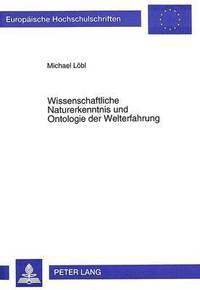 Europäische Hochschulschriften

Michael Löbl

Wissenschaftliche Naturerkenntnis und Ontologie der Welterfahrung

PETER LANG